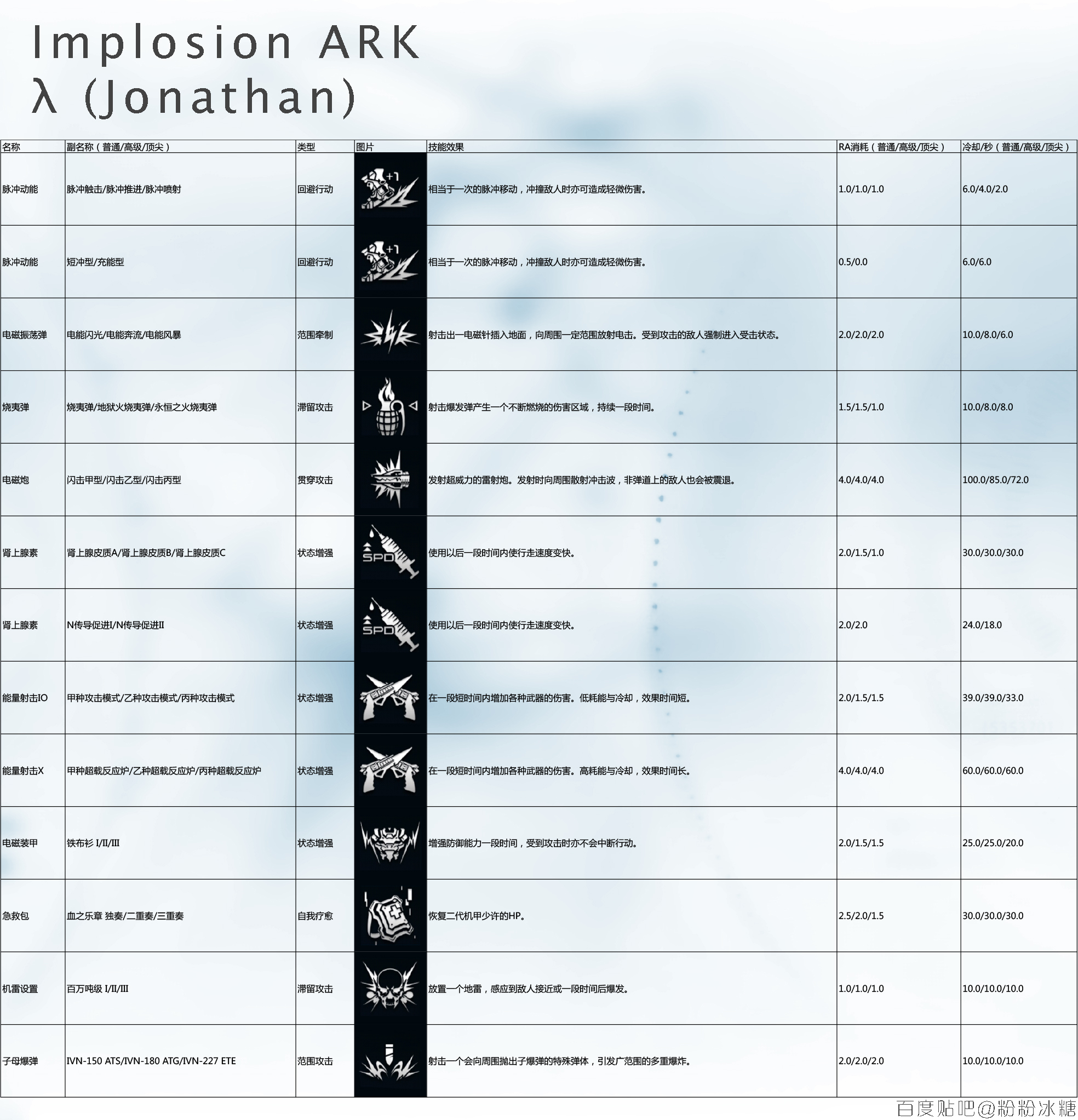 Implosion ARK
λ (Jonathan)

| 名称 | 副名称（普通/高级/顶尖） | 类型 | 图片 | 技能效果 | RA消耗（普通/高级/顶尖） | 冷却/秒（普通/高级/顶尖） |
|---|---|---|---|---|---|---|
| 脉冲动能 | 脉冲触击/脉冲推进/脉冲喷射 | 回避行动 | +1 | 相当于一次的脉冲移动，冲撞敌人时亦可造成轻微伤害。 | 1.0/1.0/1.0 | 6.0/4.0/2.0 |
| 脉冲动能 | 短冲型/充能型 | 回避行动 | +1 | 相当于一次的脉冲移动，冲撞敌人时亦可造成轻微伤害。 | 0.5/0.0 | 6.0/6.0 |
| 电磁振荡弹 | 电能闪光/电能奔流/电能风暴 | 范围牵制 | | 射击出一电磁针插入地面，向周围一定范围放射电击。受到攻击的敌人强制进入受击状态。 | 2.0/2.0/2.0 | 10.0/8.0/6.0 |
| 烧夷弹 | 烧夷弹/地狱火烧夷弹/永恒之火烧夷弹 | 滞留攻击 | | 射击爆发弹产生一个不断燃烧的伤害区域，持续一段时间。 | 1.5/1.5/1.0 | 10.0/8.0/8.0 |
| 电磁炮 | 闪击甲型/闪击乙型/闪击丙型 | 贯穿攻击 | | 发射超威力的雷射炮。发射时向周围散射冲击波，非弹道上的敌人也会被震退。 | 4.0/4.0/4.0 | 100.0/85.0/72.0 |
| 肾上腺素 | 肾上腺皮质A/肾上腺皮质B/肾上腺皮质C | 状态增强 | SPD | 使用以后一段时间内使行走速度变快。 | 2.0/1.5/1.0 | 30.0/30.0/30.0 |
| 肾上腺素 | N传导促进I/N传导促进II | 状态增强 | SPD | 使用以后一段时间内使行走速度变快。 | 2.0/2.0 | 24.0/18.0 |
| 能量射击IO | 甲种攻击模式/乙种攻击模式/丙种攻击模式 | 状态增强 | | 在一段短时间内增加各种武器的伤害。低耗能与冷却，效果时间短。 | 2.0/1.5/1.5 | 39.0/39.0/33.0 |
| 能量射击X | 甲种超载反应炉/乙种超载反应炉/丙种超载反应炉 | 状态增强 | | 在一段短时间内增加各种武器的伤害。高耗能与冷却，效果时间长。 | 4.0/4.0/4.0 | 60.0/60.0/60.0 |
| 电磁装甲 | 铁布衫 I/II/III | 状态增强 | | 增强防御能力一段时间，受到攻击时亦不会中断行动。 | 2.0/1.5/1.5 | 25.0/25.0/20.0 |
| 急救包 | 血之乐章 独奏/二重奏/三重奏 | 自我疗愈 | | 恢复二代机甲少许的HP。 | 2.5/2.0/1.5 | 30.0/30.0/30.0 |
| 机雷设置 | 百万吨级 I/II/III | 滞留攻击 | | 放置一个地雷，感应到敌人接近或一段时间后爆发。 | 1.0/1.0/1.0 | 10.0/10.0/10.0 |
| 子母爆弹 | IVN-150 ATS/IVN-180 ATG/IVN-227 ETE | 范围攻击 | | 射击一个会向周围抛出子爆弹的特殊弹体，引发广范围的多重爆炸。 | 2.0/2.0/2.0 | 10.0/10.0/10.0 |

百度贴吧@粉粉冰糖